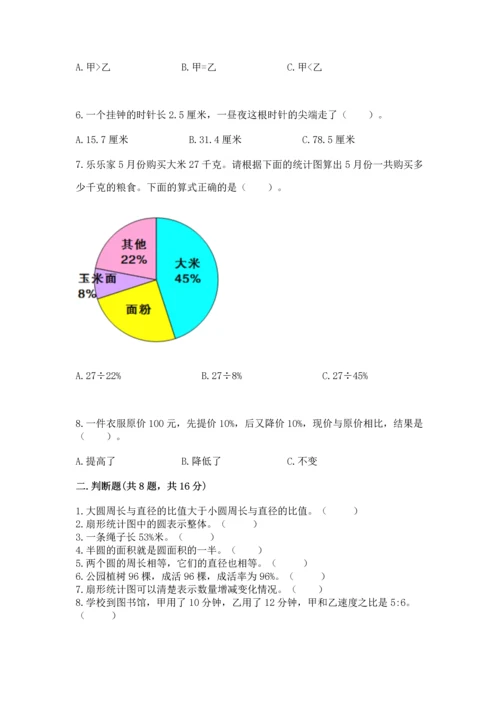 A. 甲>乙　　B. 甲=乙　　C. 甲<乙

6. 一个挂钟的时针长 2.5 厘米，一昼夜这根时针的尖端走了（　　）。

A. 15.7 厘米　　B. 31.4 厘米　　C. 78.5 厘米

7. 乐乐家 5 月份购买大米 27 千克。请根据下面的统计图算出 5 月份一共购买多少千克的粮食。下面的算式正确的是（　　）。

其他
22%
大米
45%
玉米面
8%
面粉

A. 27÷22%　　B. 27÷8%　　C. 27÷45%

8. 一件衣服原价 100 元，先提价 10%，后又降价 10%，现价与原价相比，结果是（　　）。

A. 提高了　　B. 降低了　　C. 不变

二. 判断题(共 8 题，共 16 分)

1. 大圆周长与直径的比值大于小圆周长与直径的比值。（　　）
2. 扇形统计图中的圆表示整体。（　　）
3. 一条绳子长 53%米。（　　）
4. 半圆的面积就是圆面积的一半。（　　）
5. 两个圆的周长相等，它们的直径也相等。（　　）
6. 公园植树 96 棵，成活 96 棵，成活率为 96%。（　　）
7. 扇形统计图可以清楚表示数量增减变化情况。（　　）
8. 学校到图书馆，甲用了 10 分钟，乙用了 12 分钟，甲和乙速度之比是 5:6。（　　）